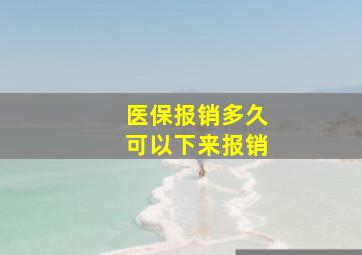 医保报销多久
可以下来报销